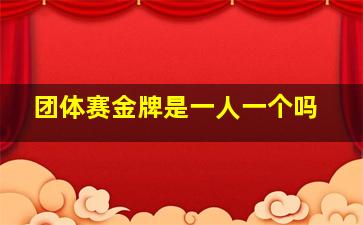 团体赛金牌是一人一个吗